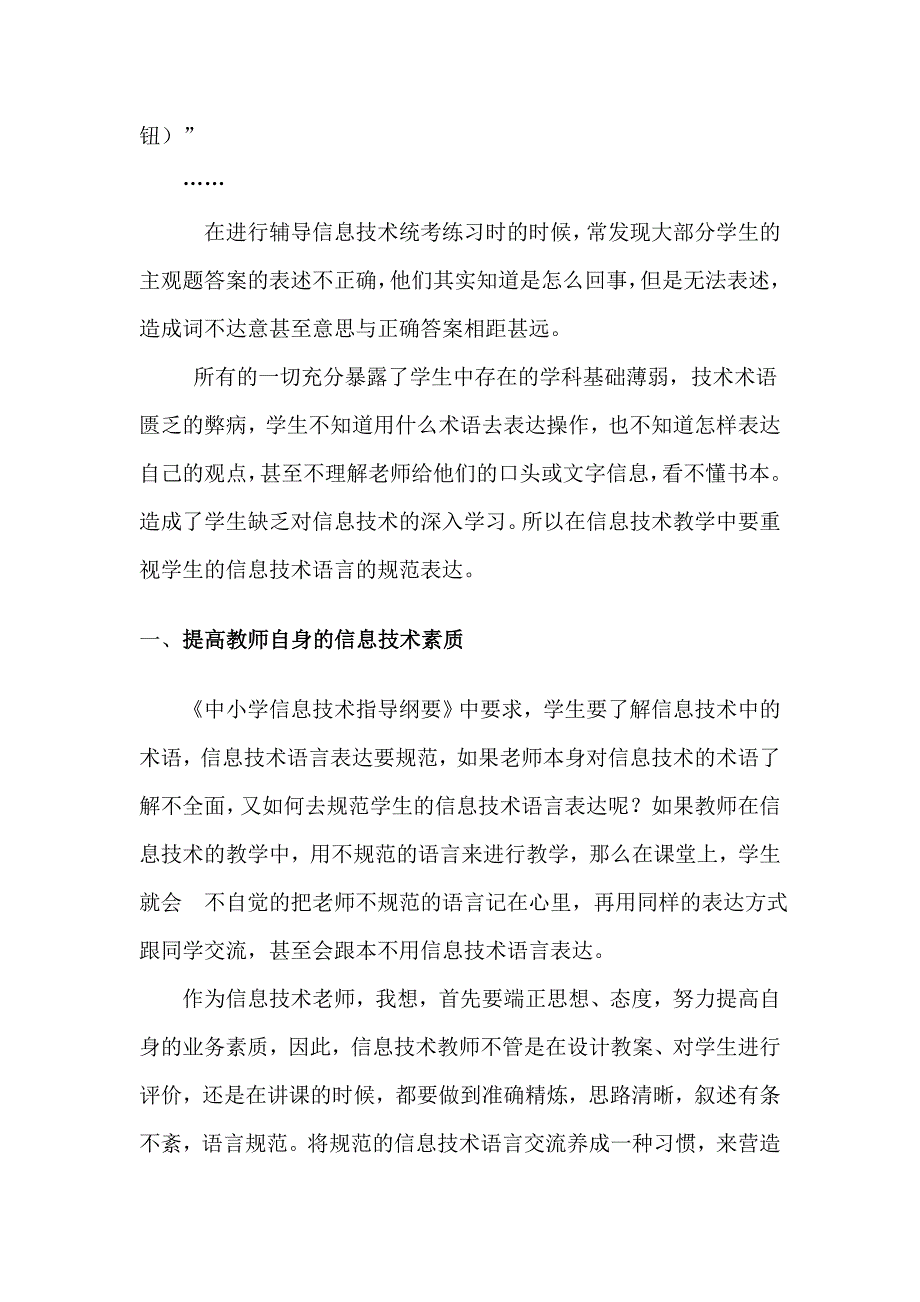 钮）”

……

在进行辅导信息技术统考练习时的时候，常发现大部分学生的主观题答案的表述不正确，他们其实知道是怎么回事，但是无法表述，造成词不达意甚至意思与正确答案相距甚远。

所有的一切充分暴露了学生中存在的学科基础薄弱，技术术语匮乏的弊病，学生不知道用什么术语去表达操作，也不知道怎样表达自己的观点，甚至不理解老师给他们的口头或文字信息，看不懂书本。造成了学生缺乏对信息技术的深入学习。所以在信息技术教学中要重视学生的信息技术语言的规范表达。

一、提高教师自身的信息技术素质

《中小学信息技术指导纲要》中要求，学生要了解信息技术中的术语，信息技术语言表达要规范，如果老师本身对信息技术的术语了解不全面，又如何去规范学生的信息技术语言表达呢？如果教师在信息技术的教学中，用不规范的语言来进行教学，那么在课堂上，学生就会 不自觉的把老师不规范的语言记在心里，再用同样的表达方式跟同学交流，甚至会跟本不用信息技术语言表达。

作为信息技术老师，我想，首先要端正思想、态度，努力提高自身的业务素质，因此，信息技术教师不管是在设计教案、对学生进行评价，还是在讲课的时候，都要做到准确精炼，思路清晰，叙述有条不紊，语言规范。将规范的信息技术语言交流养成一种习惯，来营造